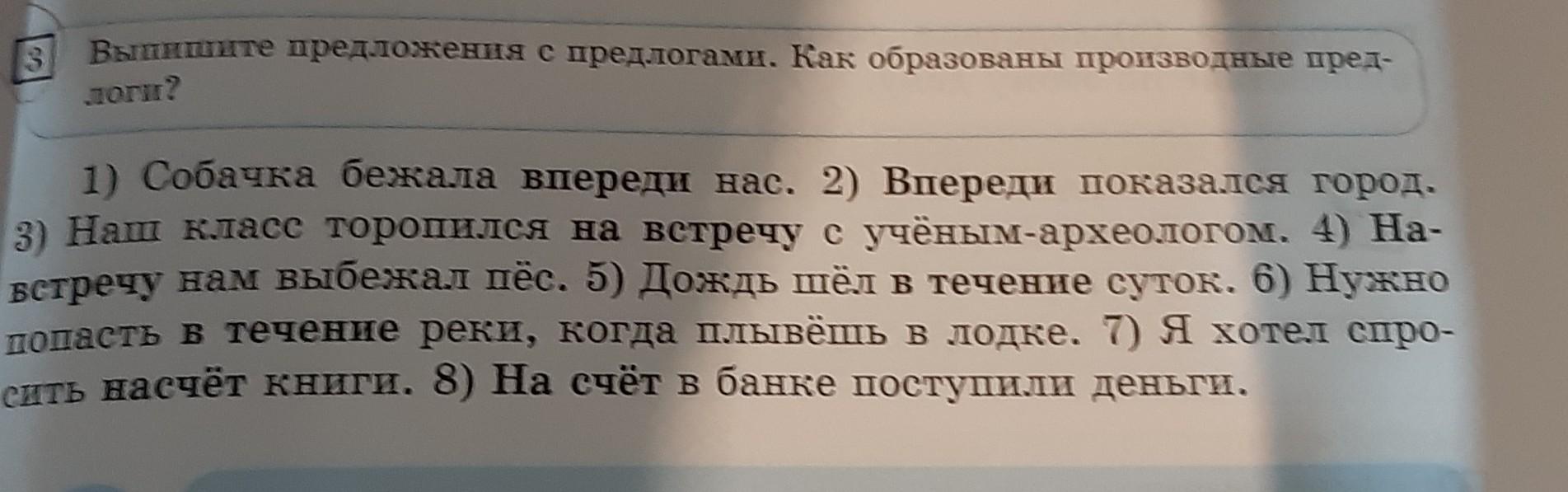 3 Выпишите предложения с предлогами. Как образованы производные предлоги?

1) Собачка бежала впереди нас. 2) Впереди показался город. 3) Наш класс торопился на встречу с учёным-археологом. 4) Навстречу нам выбежал пёс. 5) Дождь шёл в течение суток. 6) Нужно попасть в течение реки, когда плывёшь в лодке. 7) Я хотел спросить насчёт книги. 8) На счёт в банке поступили деньги.